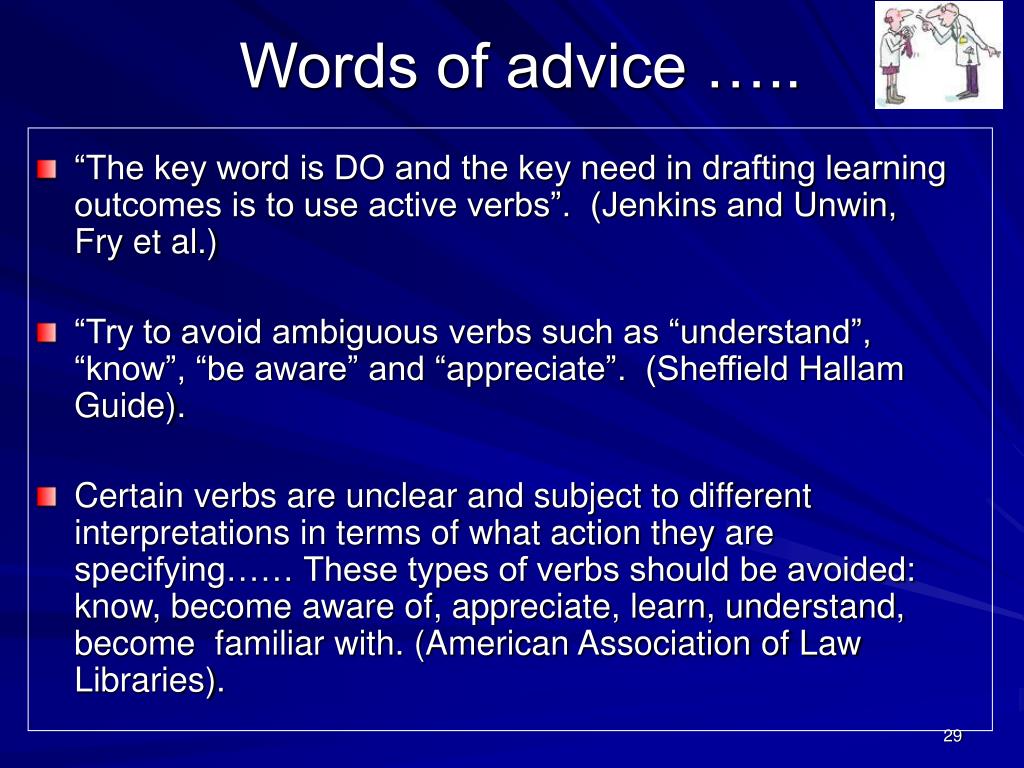 Words of advice …..

“The key word is DO and the key need in drafting learning outcomes is to use active verbs”. (Jenkins and Unwin, Fry et al.)

“Try to avoid ambiguous verbs such as “understand”, “know”, “be aware” and “appreciate”. (Sheffield Hallam Guide).

Certain verbs are unclear and subject to different interpretations in terms of what action they are specifying…… These types of verbs should be avoided: know, become aware of, appreciate, learn, understand, become familiar with. (American Association of Law Libraries).

29